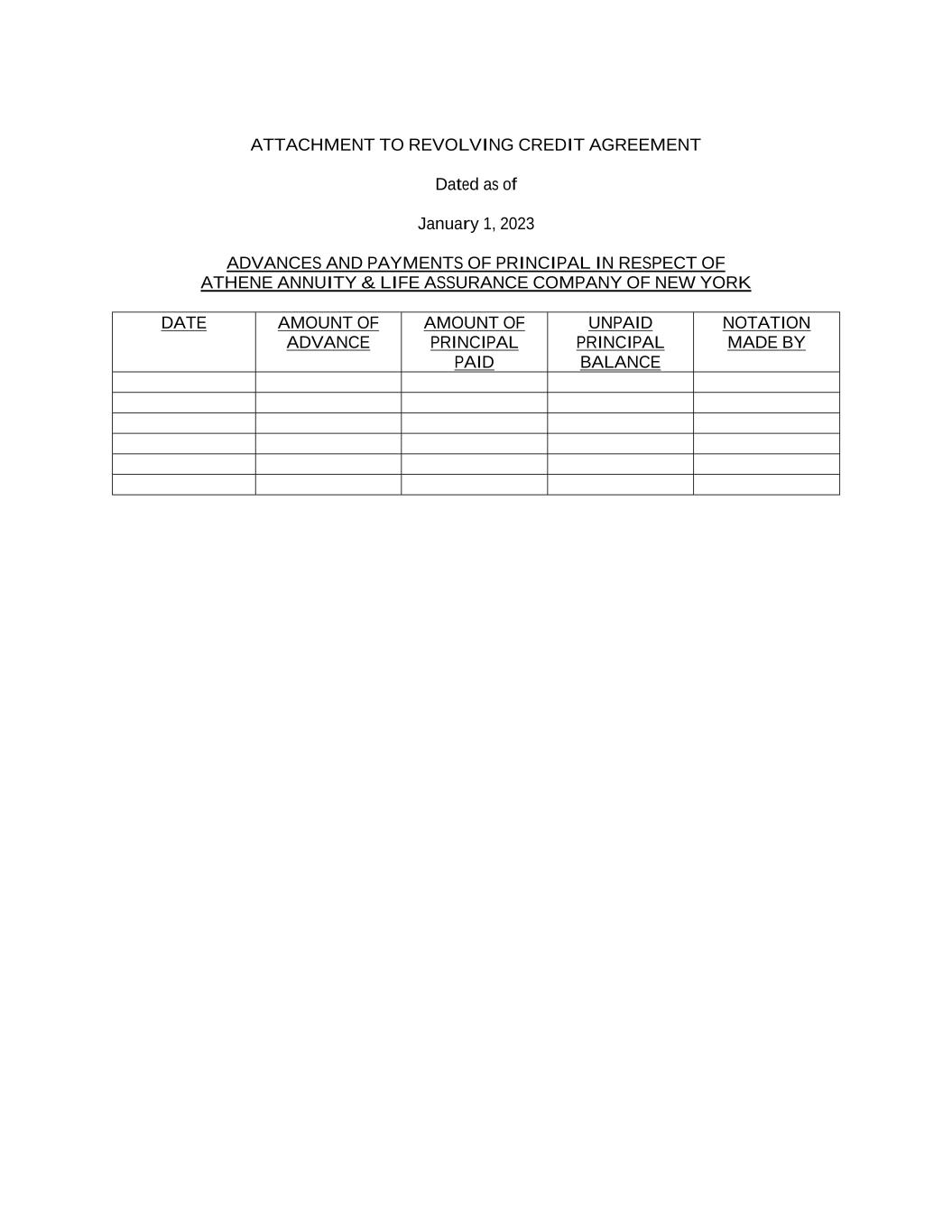 ATTACHMENT TO REVOLVING CREDIT AGREEMENT

Dated as of

January 1, 2023

ADVANCES AND PAYMENTS OF PRINCIPAL IN RESPECT OF ATHENE ANNUITY & LIFE ASSURANCE COMPANY OF NEW YORK

| DATE | AMOUNT OF ADVANCE | AMOUNT OF PRINCIPAL PAID | UNPAID PRINCIPAL BALANCE | NOTATION MADE BY |
|---|---|---|---|---|
| | | | | |
| | | | | |
| | | | | |
| | | | | |
| | | | | |
| | | | | |